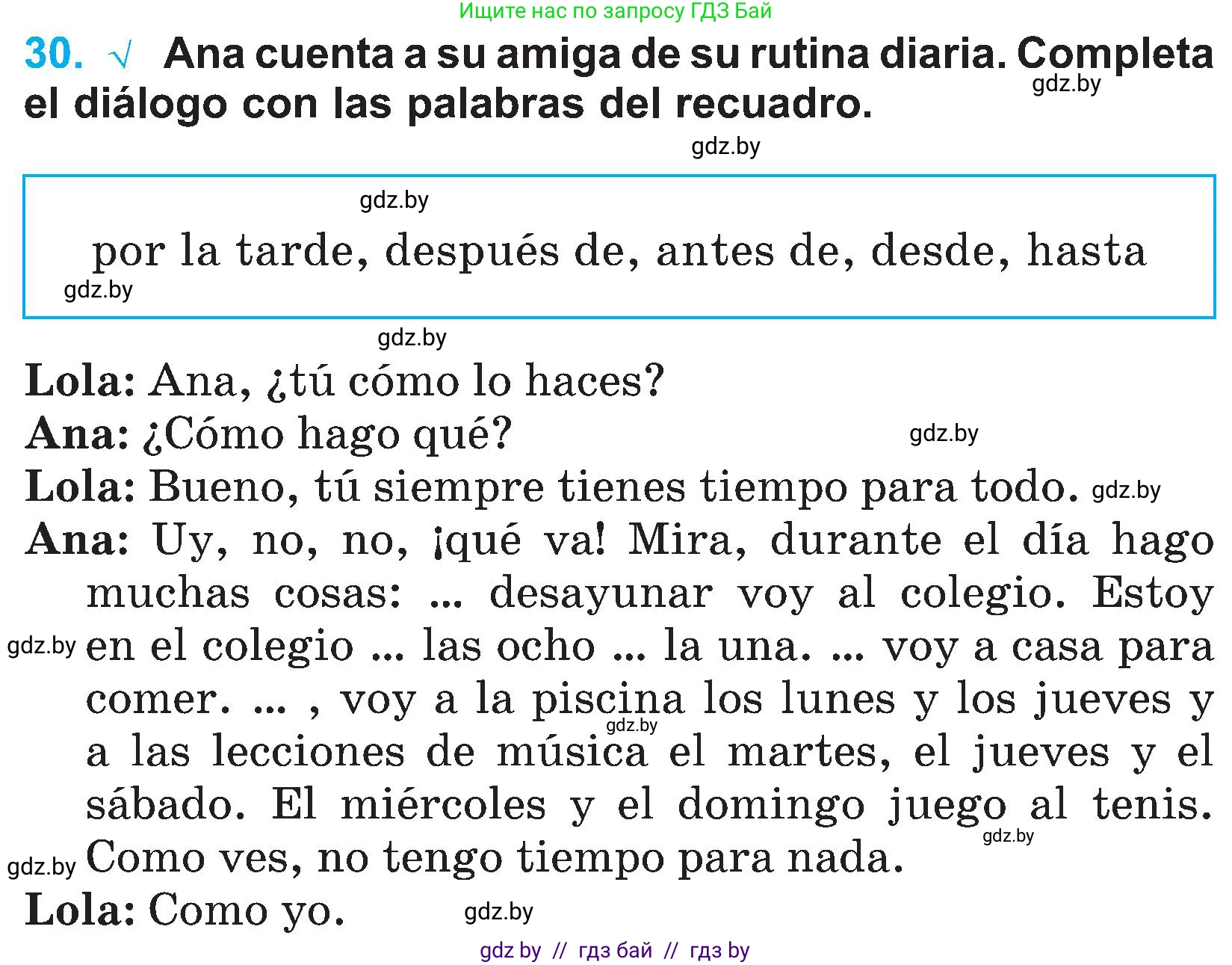 Ищите нас по запросу ГДЗ Бай

30. √ Ana cuenta a su amiga de su rutina diaria. Completa el diálogo con las palabras del recuadro.

gdz.by

gdz.by

gdz.by

por la tarde, después de, antes de, desde, hasta

gdz.by

gdz.by

Lola: Ana, ¿tú cómo lo haces?
Ana: ¿Cómo hago qué?
gdz.by
Lola: Bueno, tú siempre tienes tiempo para todo. gdz.by
Ana: Uy, no, no, ¡qué va! Mira, durante el día hago muchas cosas: ... desayunar voy al colegio. Estoy gdz.by en el colegio ... las ocho ... la una. ... voy a casa para comer. ... , voy a la piscina los lunes y los jueves y gdz.by a las lecciones de música el martes, el jueves y el sábado. El miércoles y el domingo juego al tenis. gdz.by gdz.by Como ves, no tengo tiempo para nada.
Lola: Como yo. gdz.by

gdz by // гдз бай // гдз by